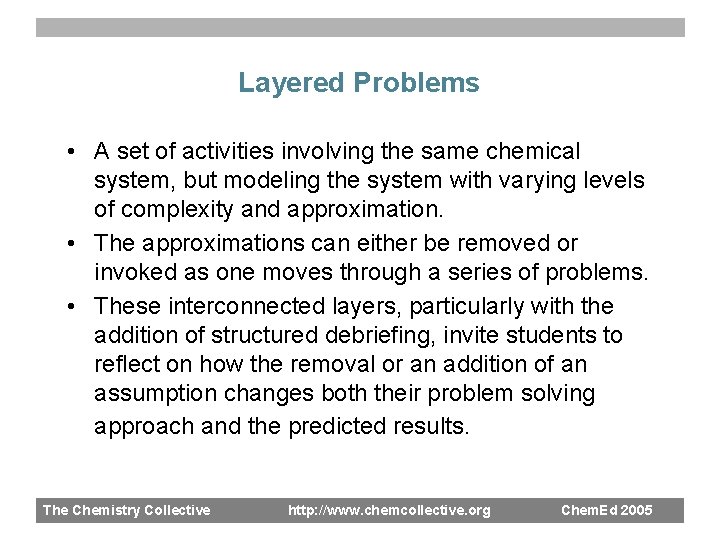 Layered Problems

• A set of activities involving the same chemical system, but modeling the system with varying levels of complexity and approximation.
• The approximations can either be removed or invoked as one moves through a series of problems.
• These interconnected layers, particularly with the addition of structured debriefing, invite students to reflect on how the removal or an addition of an assumption changes both their problem solving approach and the predicted results.

The Chemistry Collective http://www.chemcollective.org ChemEd 2005